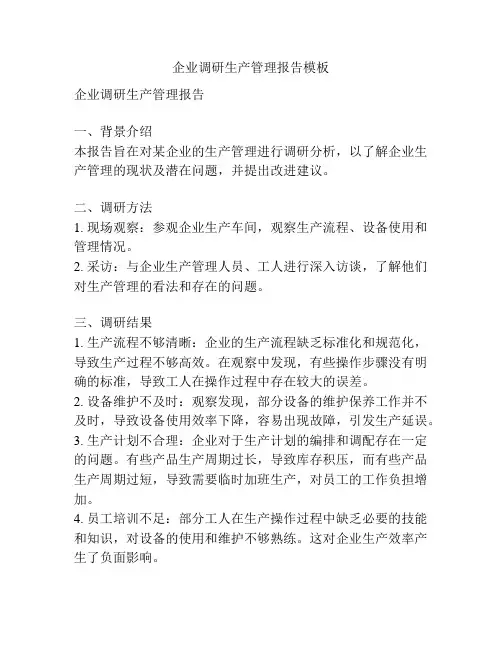 企业调研生产管理报告模板

企业调研生产管理报告

一、背景介绍
本报告旨在对某企业的生产管理进行调研分析，以了解企业生产管理的现状及潜在问题，并提出改进建议。

二、调研方法
1. 现场观察：参观企业生产车间，观察生产流程、设备使用和管理情况。
2. 采访：与企业生产管理人员、工人进行深入访谈，了解他们对生产管理的看法和存在的问题。

三、调研结果
1. 生产流程不够清晰：企业的生产流程缺乏标准化和规范化，导致生产过程不够高效。在观察中发现，有些操作步骤没有明确的标准，导致工人在操作过程中存在较大的误差。
2. 设备维护不及时：观察发现，部分设备的维护保养工作并不及时，导致设备使用效率下降，容易出现故障，引发生产延误。
3. 生产计划不合理：企业对于生产计划的编排和调配存在一定的问题。有些产品生产周期过长，导致库存积压，而有些产品生产周期过短，导致需要临时加班生产，对员工的工作负担增加。
4. 员工培训不足：部分工人在生产操作过程中缺乏必要的技能和知识，对设备的使用和维护不够熟练。这对企业生产效率产生了负面影响。